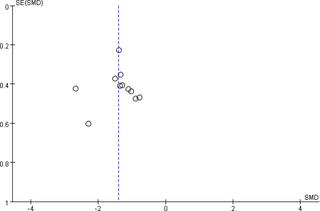 SE(SMD)
0
0.2
0.4
0.6
0.8
1
-4
-2
0
2
4
SMD